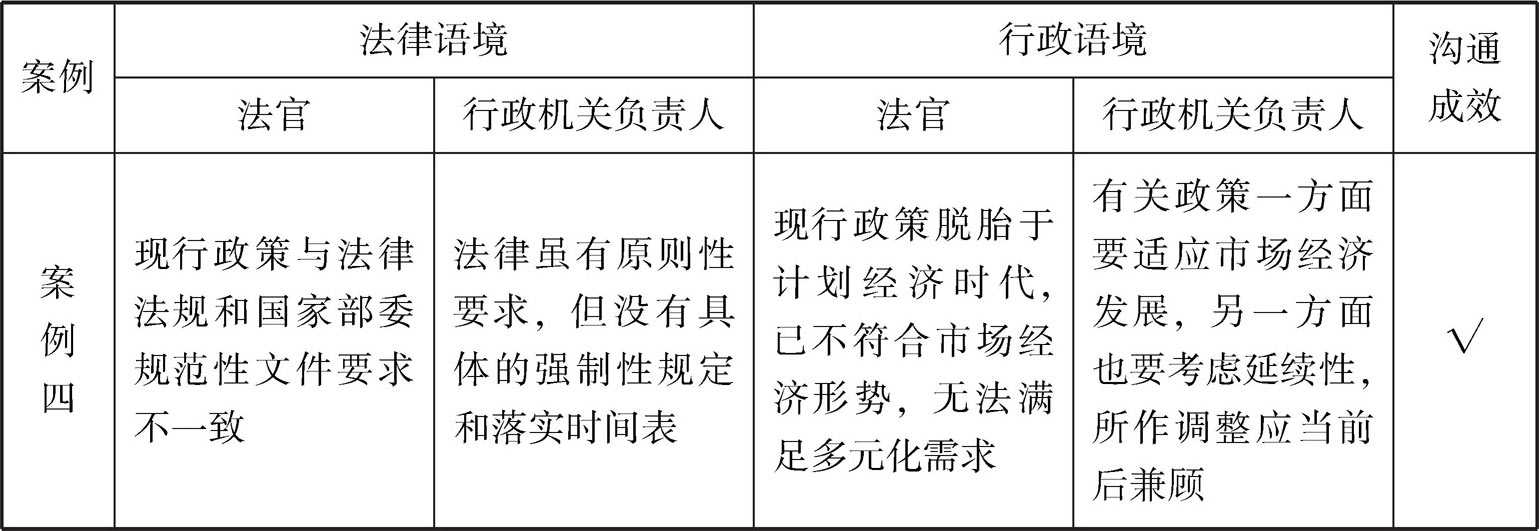 | 案例 | 法律语境 |  | 行政语境 |  | 沟通成效 |
|---|---|---|---|---|---|
|  | 法官 | 行政机关负责人 | 法官 | 行政机关负责人 |  |
| 案例四 | 现行政策与法律法规和国家部委规范性文件要求不一致 | 法律虽有原则性要求，但没有具体的强制性规定和落实时间表 | 现行政策脱胎于计划经济时代，已不符合市场经济形势，无法满足多元化需求 | 有关政策一方面要适应市场经济发展，另一方面也要考虑延续性，所作调整应当前后兼顾 | √ |